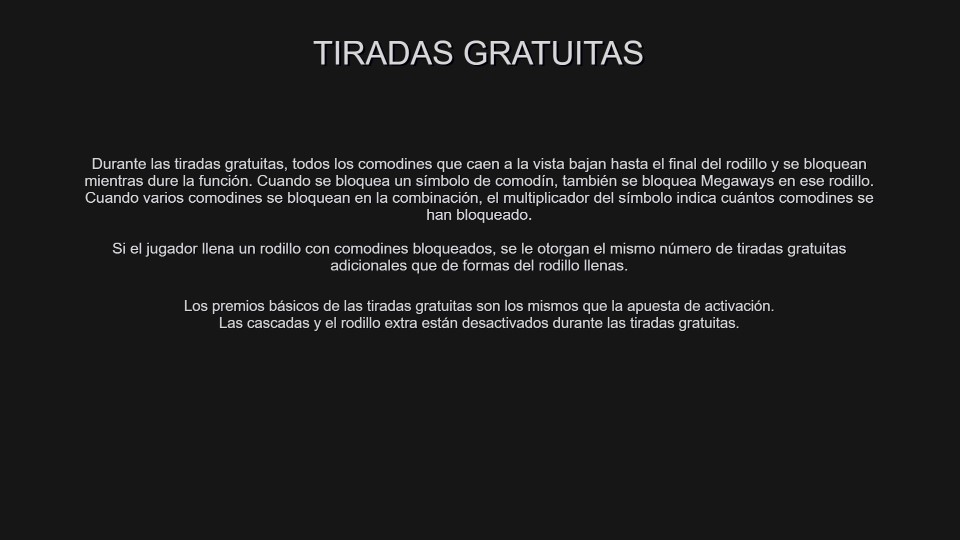 TIRADAS GRATUITAS

Durante las tiradas gratuitas, todos los comodines que caen a la vista bajan hasta el final del rodillo y se bloquean mientras dure la función. Cuando se bloquea un símbolo de comodín, también se bloquea Megaways en ese rodillo. Cuando varios comodines se bloquean en la combinación, el multiplicador del símbolo indica cuántos comodines se han bloqueado.

Si el jugador llena un rodillo con comodines bloqueados, se le otorgan el mismo número de tiradas gratuitas adicionales que de formas del rodillo llenas.

Los premios básicos de las tiradas gratuitas son los mismos que la apuesta de activación.
Las cascadas y el rodillo extra están desactivados durante las tiradas gratuitas.